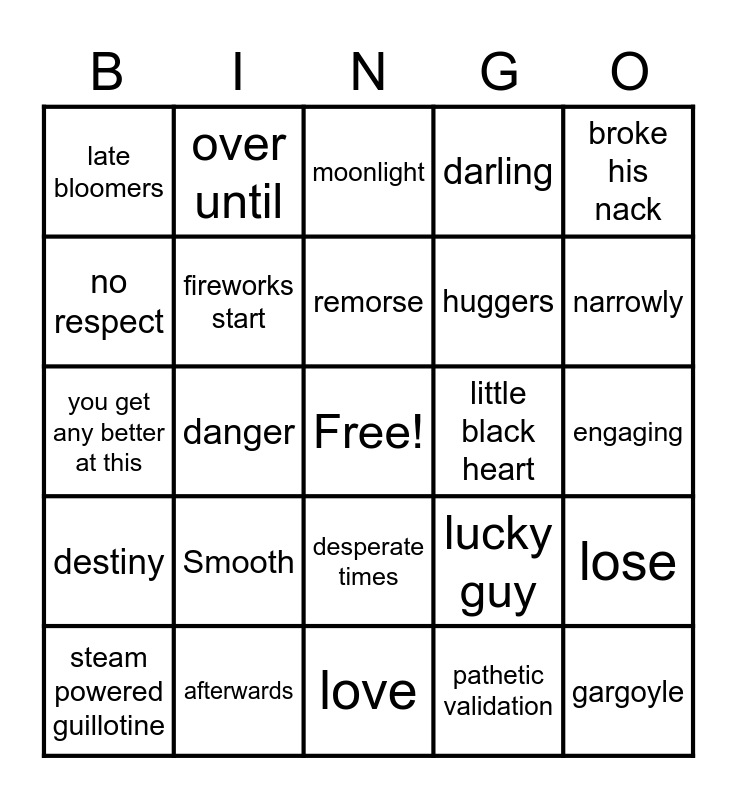 | B | I | N | G | O |
|---|---|---|---|---|
| late bloomers | over until | moonlight | darling | broke his nack |
| no respect | fireworks start | remorse | huggers | narrowly |
| you get any better at this | danger | Free! | little black heart | engaging |
| destiny | Smooth | desperate times | lucky guy | lose |
| steam powered guillotine | afterwards | love | pathetic validation | gargoyle |